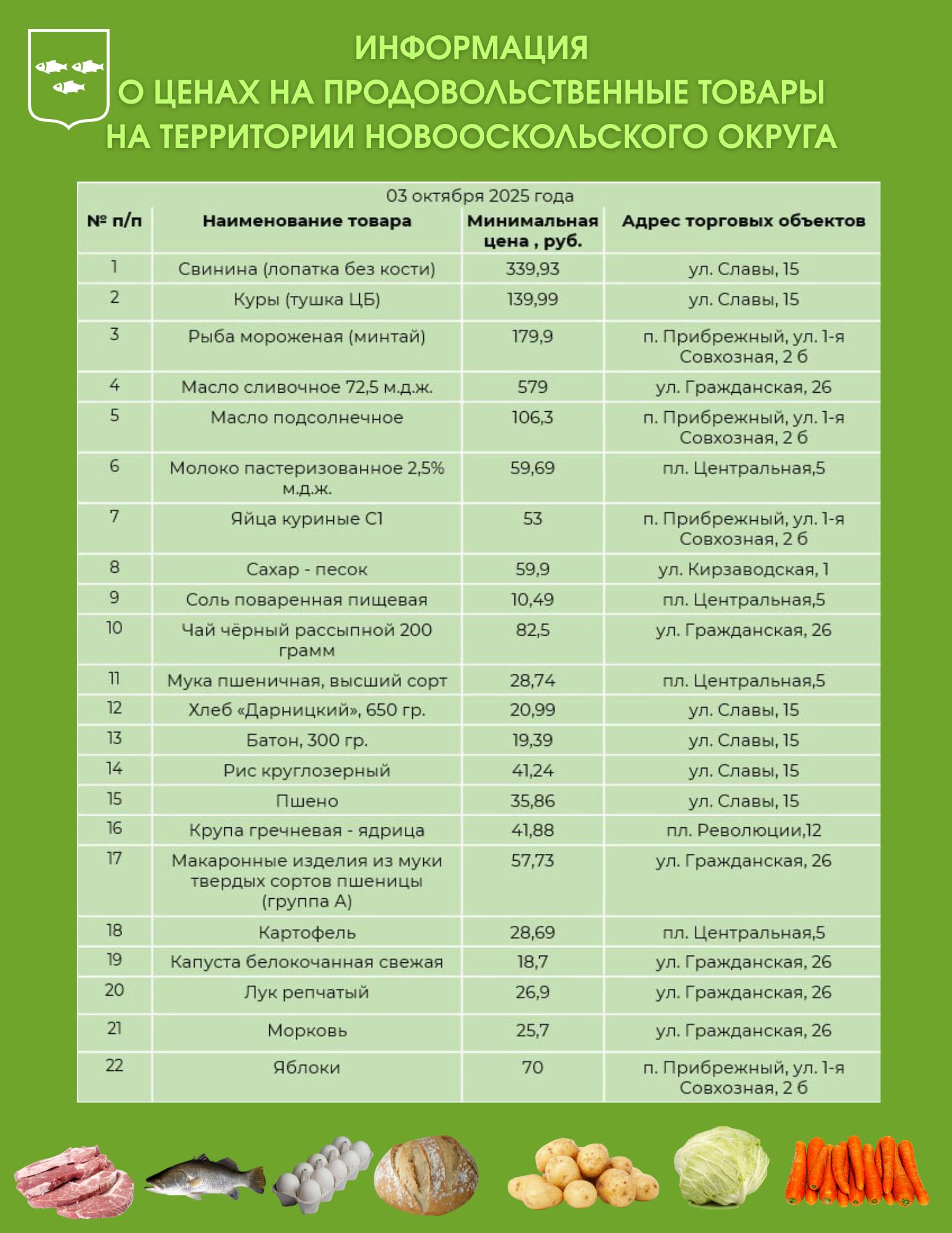 ИНФОРМАЦИЯ
О ЦЕНАХ НА ПРОДОВОЛЬСТВЕННЫЕ ТОВАРЫ
НА ТЕРРИТОРИИ НОВООСКОЛЬСКОГО ОКРУГА

03 октября 2025 года

| № п/п | Наименование товара | Минимальная цена , руб. | Адрес торговых объектов |
|---|---|---|---|
| 1 | Свинина (лопатка без кости) | 339,93 | ул. Славы, 15 |
| 2 | Куры (тушка ЦБ) | 139,99 | ул. Славы, 15 |
| 3 | Рыба мороженая (минтай) | 179,9 | п. Прибрежный, ул. 1-я Совхозная, 2 б |
| 4 | Масло сливочное 72,5 м.д.ж. | 579 | ул. Гражданская, 26 |
| 5 | Масло подсолнечное | 106,3 | п. Прибрежный, ул. 1-я Совхозная, 2 б |
| 6 | Молоко пастеризованное 2,5% м.д.ж. | 59,69 | пл. Центральная,5 |
| 7 | Яйца куриные С1 | 53 | п. Прибрежный, ул. 1-я Совхозная, 2 б |
| 8 | Сахар - песок | 59,9 | ул. Кирзаводская, 1 |
| 9 | Соль поваренная пищевая | 10,49 | пл. Центральная,5 |
| 10 | Чай чёрный рассыпной 200 грамм | 82,5 | ул. Гражданская, 26 |
| 11 | Мука пшеничная, высший сорт | 28,74 | пл. Центральная,5 |
| 12 | Хлеб «Дарницкий», 650 гр. | 20,99 | ул. Славы, 15 |
| 13 | Батон, 300 гр. | 19,39 | ул. Славы, 15 |
| 14 | Рис круглозерный | 41,24 | ул. Славы, 15 |
| 15 | Пшено | 35,86 | ул. Славы, 15 |
| 16 | Крупа гречневая - ядрица | 41,88 | пл. Революции,12 |
| 17 | Макаронные изделия из муки твердых сортов пшеницы (группа А) | 57,73 | ул. Гражданская, 26 |
| 18 | Картофель | 28,69 | пл. Центральная,5 |
| 19 | Капуста белокочанная свежая | 18,7 | ул. Гражданская, 26 |
| 20 | Лук репчатый | 26,9 | ул. Гражданская, 26 |
| 21 | Морковь | 25,7 | ул. Гражданская, 26 |
| 22 | Яблоки | 70 | п. Прибрежный, ул. 1-я Совхозная, 2 б |